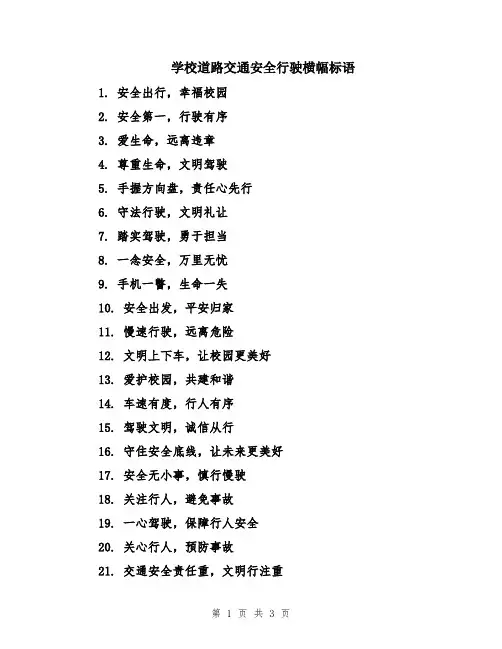 学校道路交通安全行驶横幅标语

1. 安全出行，幸福校园
2. 安全第一，行驶有序
3. 爱生命，远离违章
4. 尊重生命，文明驾驶
5. 手握方向盘，责任心先行
6. 守法行驶，文明礼让
7. 踏实驾驶，勇于担当
8. 一念安全，万里无忧
9. 手机一瞥，生命一失
10. 安全出发，平安归家
11. 慢速行驶，远离危险
12. 文明上下车，让校园更美好
13. 爱护校园，共建和谐
14. 车速有度，行人有序
15. 驾驶文明，诚信从行
16. 守住安全底线，让未来更美好
17. 安全无小事，慎行慢驶
18. 关注行人，避免事故
19. 一心驾驶，保障行人安全
20. 关心行人，预防事故
21. 交通安全责任重，文明行注重

第 1 页 共 3 页